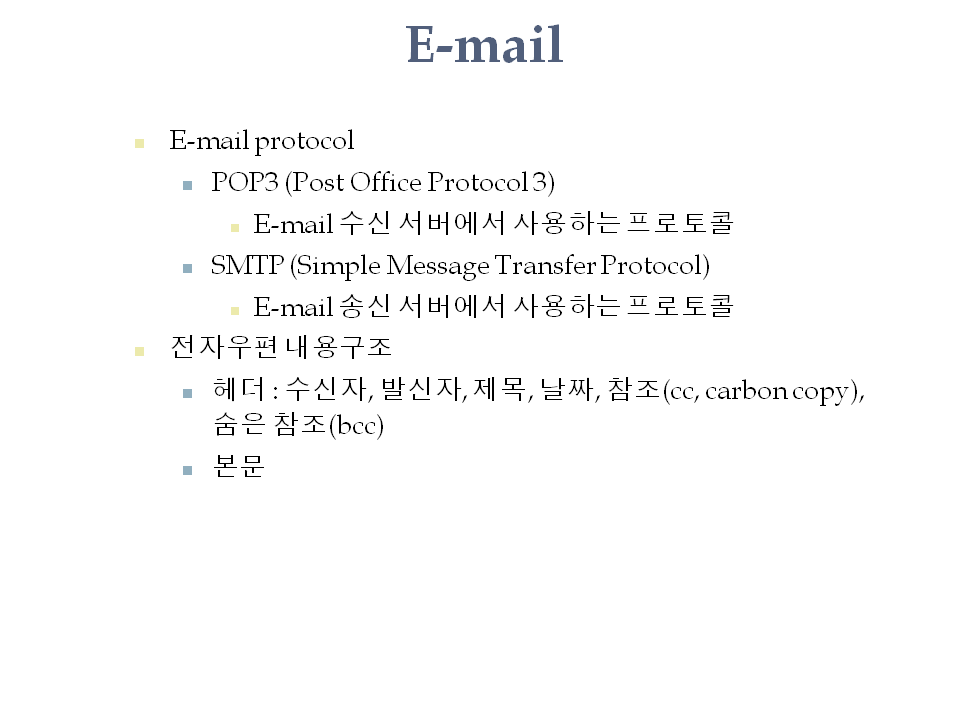 E-mail

• E-mail protocol
• POP3 (Post Office Protocol 3)
• E-mail 수신 서버에서 사용하는 프로토콜
• SMTP (Simple Message Transfer Protocol)
• E-mail 송신 서버에서 사용하는 프로토콜
• 전자우편 내용구조
• 헤더 : 수신자, 발신자, 제목, 날짜, 참조(cc, carbon copy), 숨은 참조(bcc)
• 본문